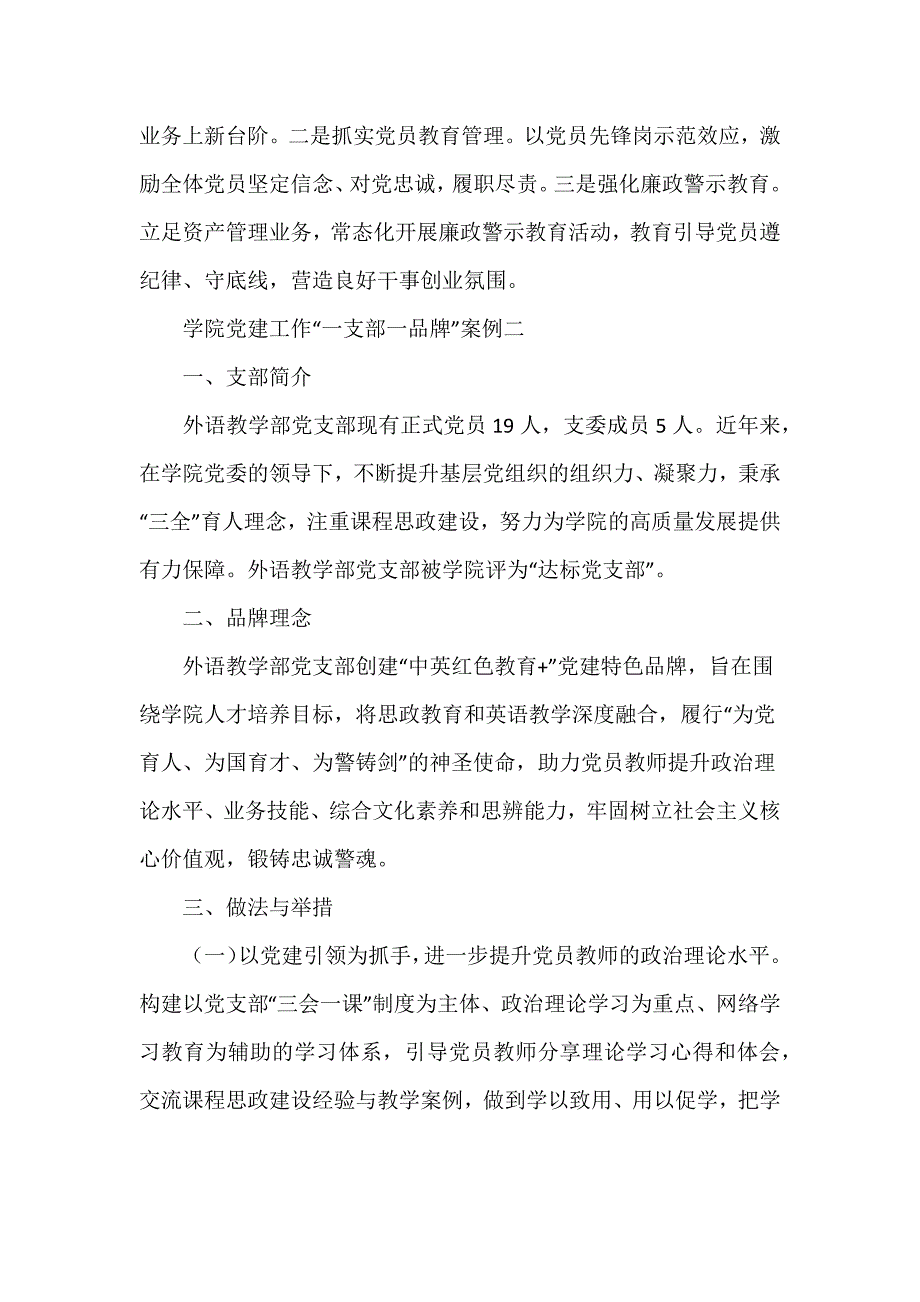 业务上新台阶。二是抓实党员教育管理。以党员先锋岗示范效应，激励全体党员坚定信念、对党忠诚，履职尽责。三是强化廉政警示教育。立足资产管理业务，常态化开展廉政警示教育活动，教育引导党员遵纪律、守底线，营造良好干事创业氛围。

学院党建工作“一支部一品牌”案例二

一、支部简介

外语教学部党支部现有正式党员 19 人，支委成员 5 人。近年来，在学院党委的领导下，不断提升基层党组织的组织力、凝聚力，秉承“三全”育人理念，注重课程思政建设，努力为学院的高质量发展提供有力保障。外语教学部党支部被学院评为“达标党支部”。

二、品牌理念

外语教学部党支部创建“中英红色教育+”党建特色品牌，旨在围绕学院人才培养目标，将思政教育和英语教学深度融合，履行“为党育人、为国育才、为警铸剑”的神圣使命，助力党员教师提升政治理论水平、业务技能、综合文化素养和思辨能力，牢固树立社会主义核心价值观，锻铸忠诚警魂。

三、做法与举措

（一）以党建引领为抓手，进一步提升党员教师的政治理论水平。构建以党支部“三会一课”制度为主体、政治理论学习为重点、网络学习教育为辅助的学习体系，引导党员教师分享理论学习心得和体会，交流课程思政建设经验与教学案例，做到学以致用、用以促学，把学